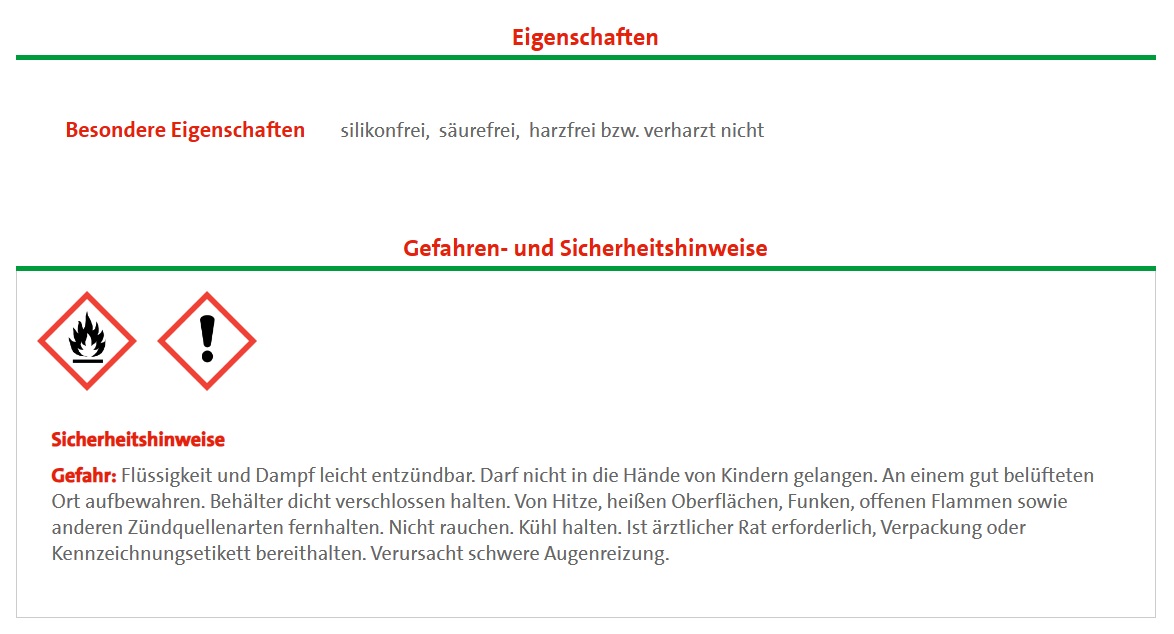 Eigenschaften

Besondere Eigenschaften silikonfrei, säurefrei, harzfrei bzw. verharzt nicht

Gefahren- und Sicherheitshinweise

Sicherheitshinweise

Gefahr: Flüssigkeit und Dampf leicht entzündbar. Darf nicht in die Hände von Kindern gelangen. An einem gut belüfteten Ort aufbewahren. Behälter dicht verschlossen halten. Von Hitze, heißen Oberflächen, Funken, offenen Flammen sowie anderen Zündquellenarten fernhalten. Nicht rauchen. Kühl halten. Ist ärztlicher Rat erforderlich, Verpackung oder Kennzeichnungsetikett bereithalten. Verursacht schwere Augenreizung.